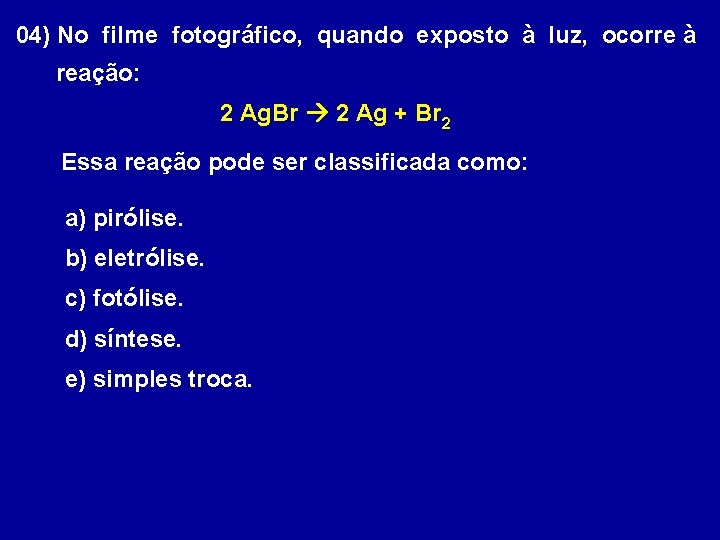 04) No filme fotográfico, quando exposto à luz, ocorre à reação:

$2 AgBr \rightarrow 2 Ag + Br_2$

Essa reação pode ser classificada como:

a) pirólise.

b) eletrólise.

c) fotólise.

d) síntese.

e) simples troca.